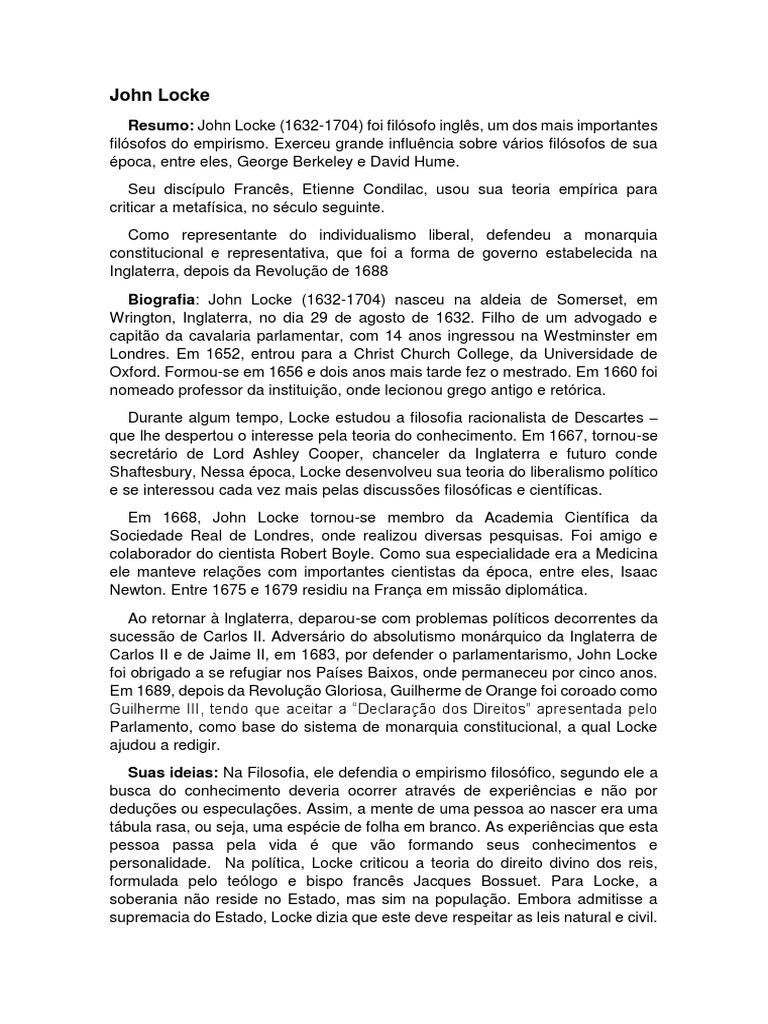 John Locke

Resumo: John Locke (1632-1704) foi filósofo inglês, um dos mais importantes filósofos do empirismo. Exerceu grande influência sobre vários filósofos de sua época, entre eles, George Berkeley e David Hume.

Seu discípulo Francês, Etienne Condilac, usou sua teoria empírica para criticar a metafísica, no século seguinte.

Como representante do individualismo liberal, defendeu a monarquia constitucional e representativa, que foi a forma de governo estabelecida na Inglaterra, depois da Revolução de 1688

Biografia: John Locke (1632-1704) nasceu na aldeia de Somerset, em Wrington, Inglaterra, no dia 29 de agosto de 1632. Filho de um advogado e capitão da cavalaria parlamentar, com 14 anos ingressou na Westminster em Londres. Em 1652, entrou para a Christ Church College, da Universidade de Oxford. Formou-se em 1656 e dois anos mais tarde fez o mestrado. Em 1660 foi nomeado professor da instituição, onde lecionou grego antigo e retórica.

Durante algum tempo, Locke estudou a filosofia racionalista de Descartes – que lhe despertou o interesse pela teoria do conhecimento. Em 1667, tornou-se secretário de Lord Ashley Cooper, chanceler da Inglaterra e futuro conde Shaftesbury, Nessa época, Locke desenvolveu sua teoria do liberalismo político e se interessou cada vez mais pelas discussões filosóficas e científicas.

Em 1668, John Locke tornou-se membro da Academia Científica da Sociedade Real de Londres, onde realizou diversas pesquisas. Foi amigo e colaborador do cientista Robert Boyle. Como sua especialidade era a Medicina ele manteve relações com importantes cientistas da época, entre eles, Isaac Newton. Entre 1675 e 1679 residiu na França em missão diplomática.

Ao retornar à Inglaterra, deparou-se com problemas políticos decorrentes da sucessão de Carlos II. Adversário do absolutismo monárquico da Inglaterra de Carlos II e de Jaime II, em 1683, por defender o parlamentarismo, John Locke foi obrigado a se refugiar nos Países Baixos, onde permaneceu por cinco anos. Em 1689, depois da Revolução Gloriosa, Guilherme de Orange foi coroado como Guilherme III, tendo que aceitar a "Declaração dos Direitos" apresentada pelo Parlamento, como base do sistema de monarquia constitucional, a qual Locke ajudou a redigir.

Suas ideias: Na Filosofia, ele defendia o empirismo filosófico, segundo ele a busca do conhecimento deveria ocorrer através de experiências e não por deduções ou especulações. Assim, a mente de uma pessoa ao nascer era uma tábula rasa, ou seja, uma espécie de folha em branco. As experiências que esta pessoa passa pela vida é que vão formando seus conhecimentos e personalidade. Na política, Locke criticou a teoria do direito divino dos reis, formulada pelo teólogo e bispo francês Jacques Bossuet. Para Locke, a soberania não reside no Estado, mas sim na população. Embora admitisse a supremacia do Estado, Locke dizia que este deve respeitar as leis natural e civil.